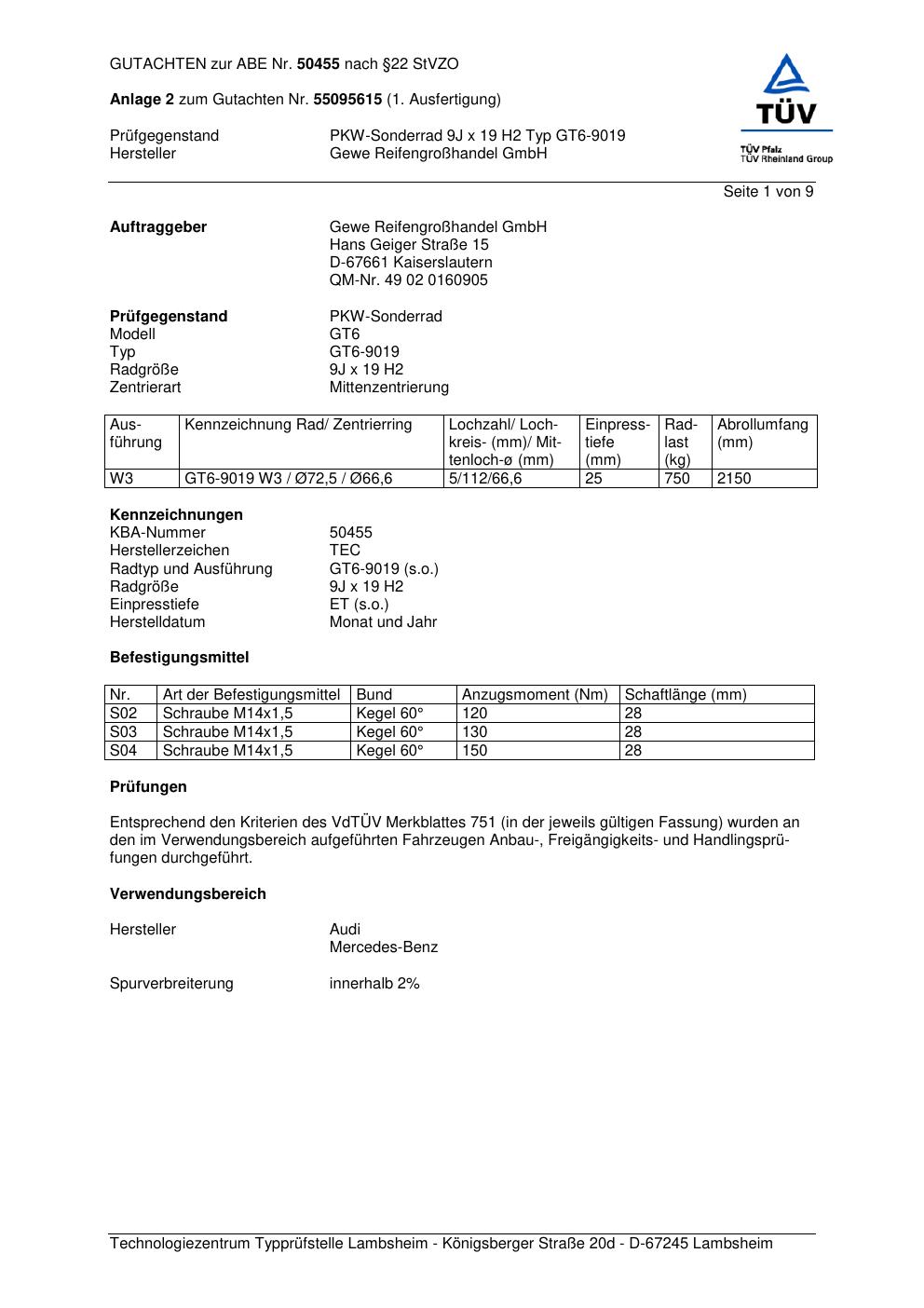 GUTACHTEN zur ABE Nr. 50455 nach §22 StVZO

Anlage 2 zum Gutachten Nr. 55095615 (1. Ausfertigung)

Prüfgegenstand PKW-Sonderrad 9J x 19 H2 Typ GT6-9019
Hersteller Gewe Reifengroßhandel GmbH

TÜV
TÜV Pfalz
TÜV Rheinland Group

Seite 1 von 9

Auftraggeber
Gewe Reifengroßhandel GmbH
Hans Geiger Straße 15
D-67661 Kaiserslautern
QM-Nr. 49 02 0160905

Prüfgegenstand PKW-Sonderrad
Modell GT6
Typ GT6-9019
Radgröße 9J x 19 H2
Zentrierart Mittenzentrierung

| Ausführung | Kennzeichnung Rad/ Zentrierring | Lochzahl/ Lochkreis- (mm)/ Mittenloch-ø (mm) | Einpresstiefe (mm) | Radlast (kg) | Abrollumfang (mm) |
|---|---|---|---|---|---|
| W3 | GT6-9019 W3 / Ø72,5 / Ø66,6 | 5/112/66,6 | 25 | 750 | 2150 |

Kennzeichnungen
KBA-Nummer 50455
Herstellerzeichen TEC
Radtyp und Ausführung GT6-9019 (s.o.)
Radgröße 9J x 19 H2
Einpresstiefe ET (s.o.)
Herstelldatum Monat und Jahr

Befestigungsmittel

| Nr. | Art der Befestigungsmittel | Bund | Anzugsmoment (Nm) | Schaftlänge (mm) |
|---|---|---|---|---|
| S02 | Schraube M14x1,5 | Kegel 60° | 120 | 28 |
| S03 | Schraube M14x1,5 | Kegel 60° | 130 | 28 |
| S04 | Schraube M14x1,5 | Kegel 60° | 150 | 28 |

Prüfungen

Entsprechend den Kriterien des VdTÜV Merkblattes 751 (in der jeweils gültigen Fassung) wurden an den im Verwendungsbereich aufgeführten Fahrzeugen Anbau-, Freigängigkeits- und Handlingsprüfungen durchgeführt.

Verwendungsbereich

Hersteller Audi
Mercedes-Benz

Spurverbreiterung innerhalb 2%

Technologiezentrum Typprüfstelle Lambsheim - Königsberger Straße 20d - D-67245 Lambsheim